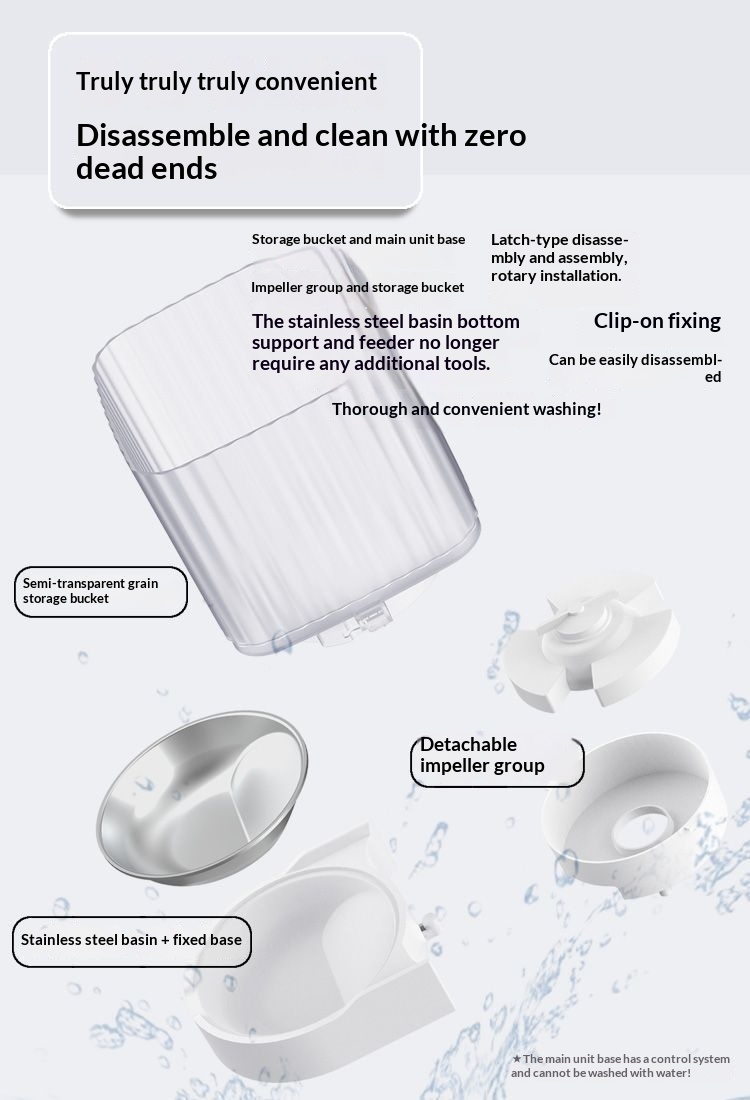 Truly truly truly convenient

Disassemble and clean with zero dead ends

Storage bucket and main unit base

Latch-type disassembly and assembly, rotary installation.

Impeller group and storage bucket

The stainless steel basin bottom support and feeder no longer require any additional tools.

Clip-on fixing

Can be easily disassembled

Thorough and convenient washing!

Semi-transparent grain storage bucket

Detachable impeller group

Stainless steel basin + fixed base

★The main unit base has a control system and cannot be washed with water!